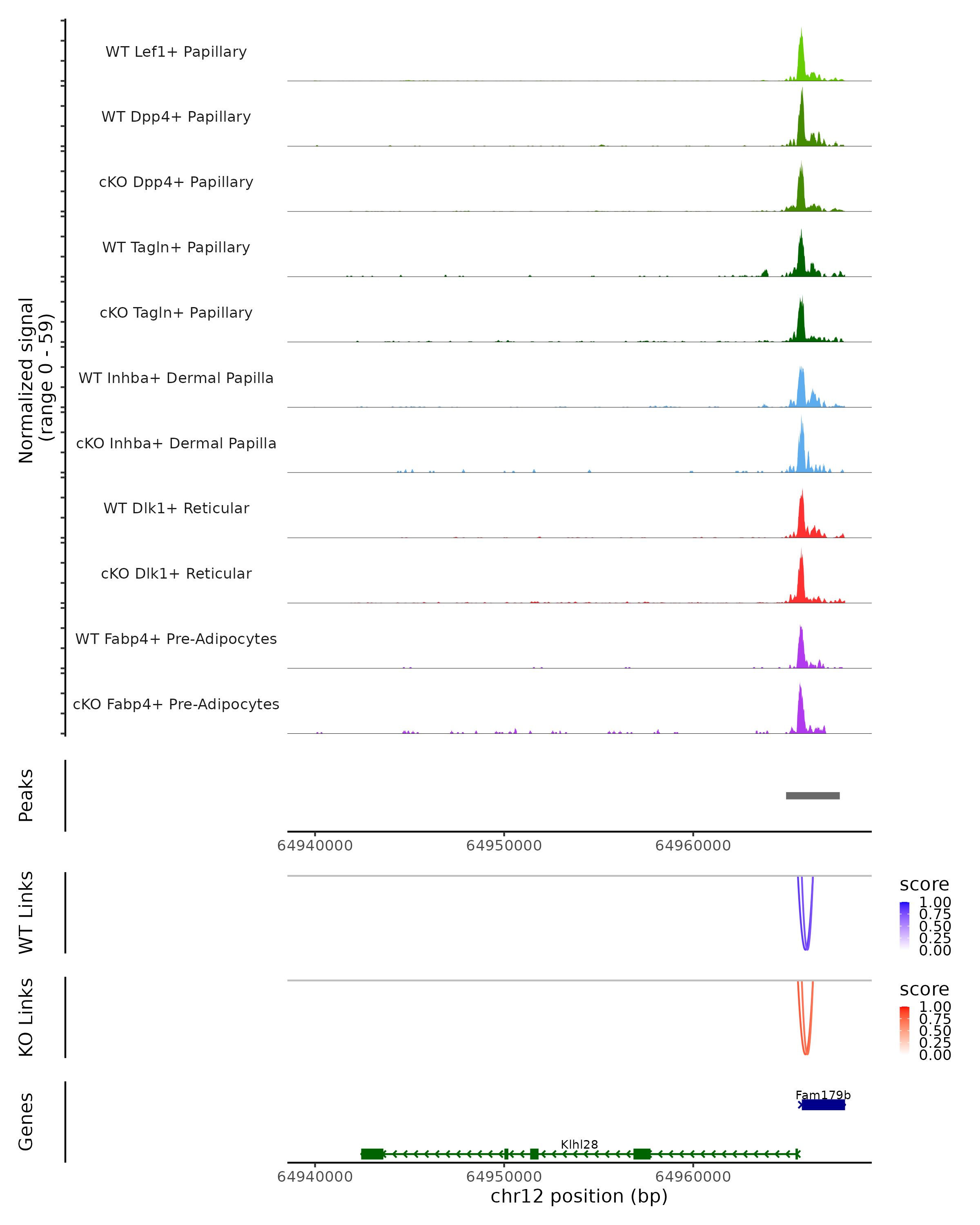 Normalized signal
(range 0 - 59)

WT Lef1+ Papillary
WT Dpp4+ Papillary
cKO Dpp4+ Papillary
WT Tagln+ Papillary
cKO Tagln+ Papillary
WT Inhba+ Dermal Papilla
cKO Inhba+ Dermal Papilla
WT Dlk1+ Reticular
cKO Dlk1+ Reticular
WT Fabp4+ Pre-Adipocytes
cKO Fabp4+ Pre-Adipocytes

Peaks

64940000 64950000 64960000

WT Links

score
1.00
0.75
0.50
0.25
0.00

KO Links

score
1.00
0.75
0.50
0.25
0.00

Genes

Fam179b
Klhl28

64940000 64950000 64960000
chr12 position (bp)